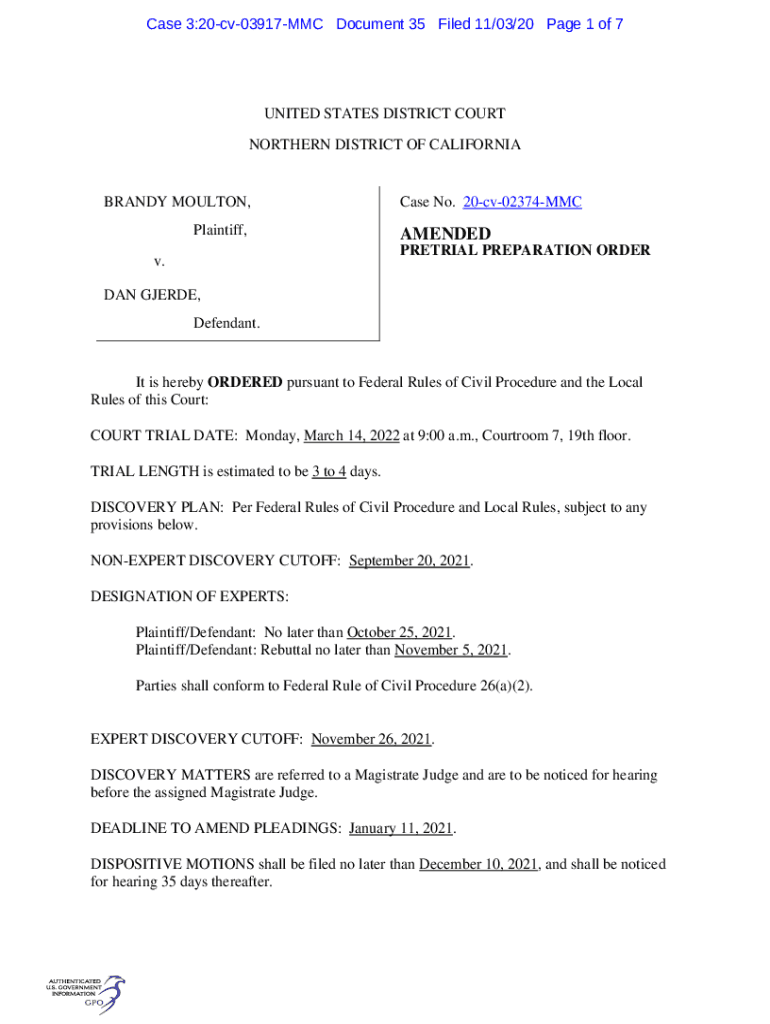 Case 3:20-cv-03917-MMC Document 35 Filed 11/03/20 Page 1 of 7

UNITED STATES DISTRICT COURT

NORTHERN DISTRICT OF CALIFORNIA

BRANDY MOULTON,

Plaintiff,

v.

DAN GJERDE,

Defendant.

Case No. 20-cv-02374-MMC

AMENDED
PRETRIAL PREPARATION ORDER

It is hereby ORDERED pursuant to Federal Rules of Civil Procedure and the Local Rules of this Court:

COURT TRIAL DATE: Monday, March 14, 2022 at 9:00 a.m., Courtroom 7, 19th floor.

TRIAL LENGTH is estimated to be 3 to 4 days.

DISCOVERY PLAN: Per Federal Rules of Civil Procedure and Local Rules, subject to any provisions below.

NON-EXPERT DISCOVERY CUTOFF: September 20, 2021.

DESIGNATION OF EXPERTS:

Plaintiff/Defendant: No later than October 25, 2021.
Plaintiff/Defendant: Rebuttal no later than November 5, 2021.

Parties shall conform to Federal Rule of Civil Procedure 26(a)(2).

EXPERT DISCOVERY CUTOFF: November 26, 2021.

DISCOVERY MATTERS are referred to a Magistrate Judge and are to be noticed for hearing before the assigned Magistrate Judge.

DEADLINE TO AMEND PLEADINGS: January 11, 2021.

DISPOSITIVE MOTIONS shall be filed no later than December 10, 2021, and shall be noticed for hearing 35 days thereafter.

AUTHENTICATED
U.S. GOVERNMENT
INFORMATION
GPO